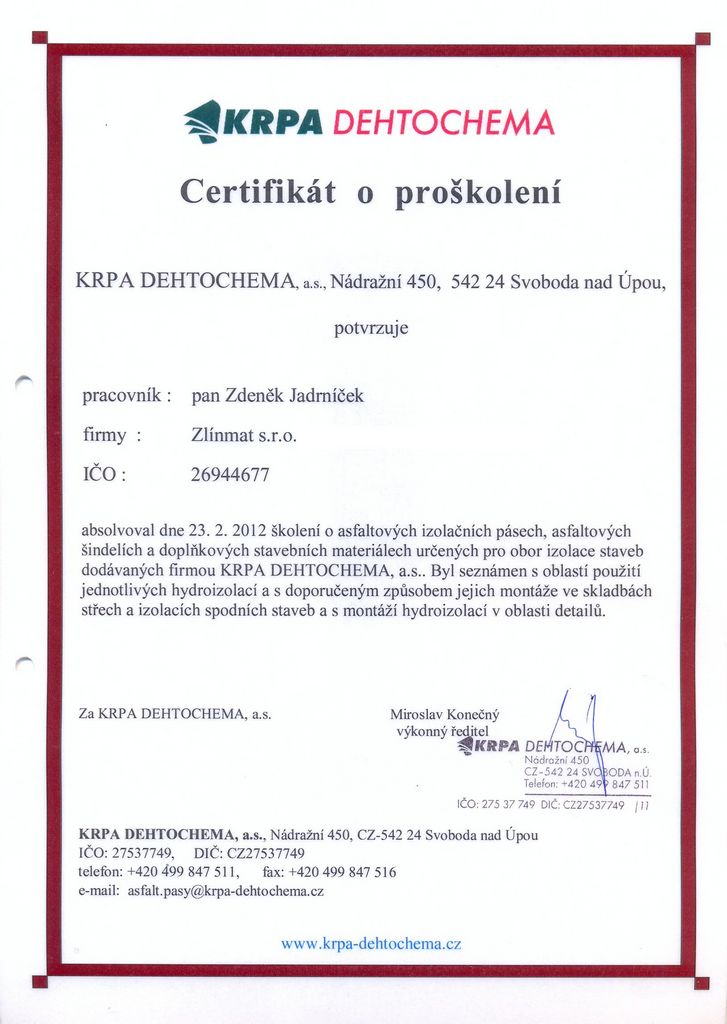 KRPA DEHTOCHEMA

Certifikát o proškolení

KRPA DEHTOCHEMA, a.s., Nádražní 450, 542 24 Svoboda nad Úpou,

potvrzuje

pracovník : pan Zdeněk Jadrníček

firmy : Zlínmat s.r.o.

IČO : 26944677

absolvoval dne 23. 2. 2012 školení o asfaltových izolačních pásech, asfaltových šindelích a doplňkových stavebních materiálech určených pro obor izolace staveb dodávaných firmou KRPA DEHTOCHEMA, a.s.. Byl seznámen s oblastí použití jednotlivých hydroizolací a s doporučeným způsobem jejich montáže ve skladbách střech a izolacích spodních staveb a s montáží hydroizolací v oblasti detailů.

Za KRPA DEHTOCHEMA, a.s.

Miroslav Konečný
výkonný ředitel

KRPA DEHTOCHEMA, a.s.
Nádražní 450
CZ-542 24 SVOBODA n.Ú.
Telefon: +420 499 847 511
IČO: 275 37 749 DIČ: CZ27537749 |11

KRPA DEHTOCHEMA, a.s., Nádražní 450, CZ-542 24 Svoboda nad Úpou
IČO: 27537749, DIČ: CZ27537749
telefon: +420 499 847 511, fax: +420 499 847 516
e-mail: asfalt.pasy@krpa-dehtochema.cz

www.krpa-dehtochema.cz